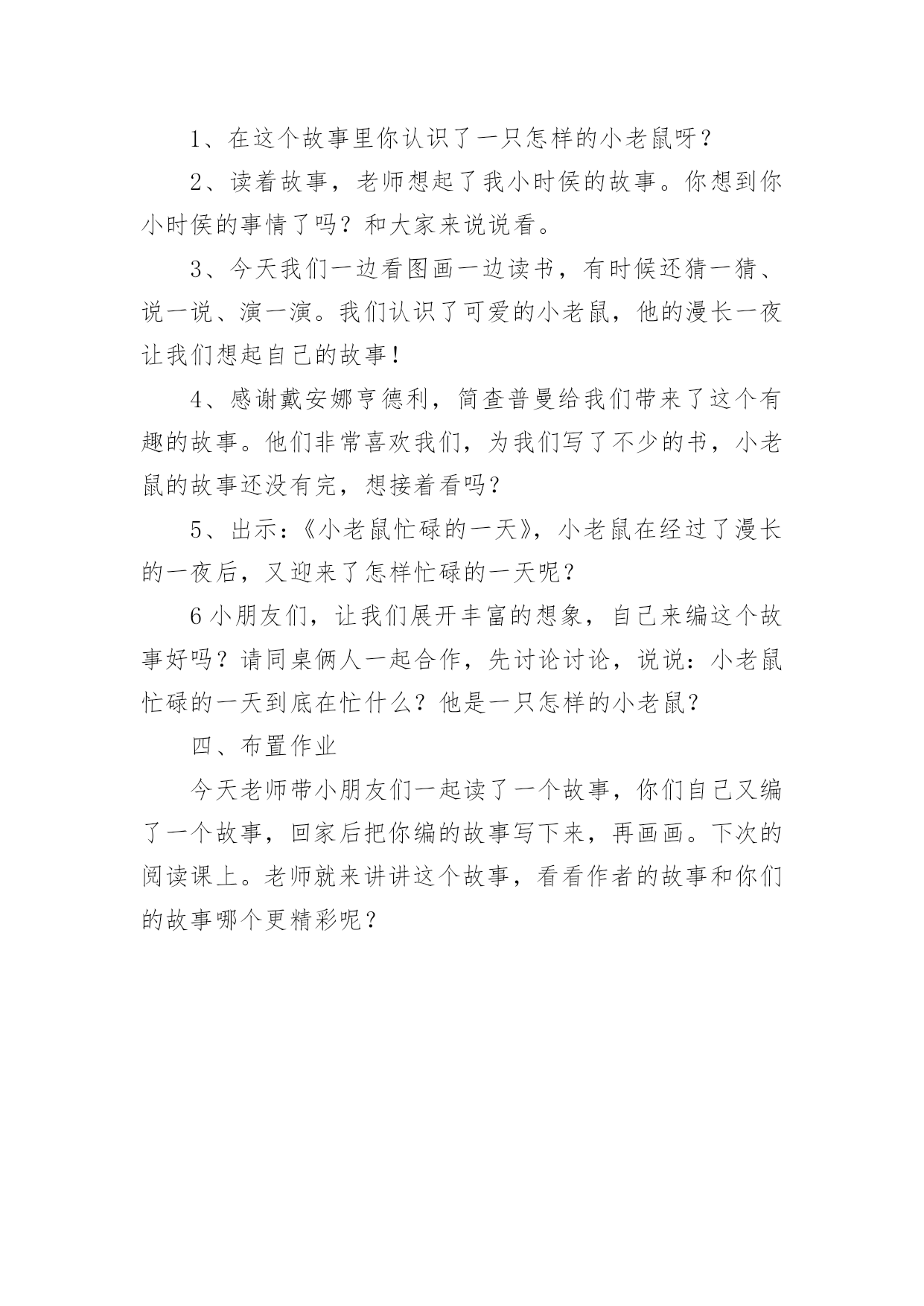 1、在这个故事里你认识了一只怎样的小老鼠呀？

2、读着故事，老师想起了我小时侯的故事。你想到你小时侯的事情了吗？和大家来说说看。

3、今天我们一边看图画一边读书，有时候还猜一猜、说一说、演一演。我们认识了可爱的小老鼠，他的漫长一夜让我们想起自己的故事！

4、感谢戴安娜亨德利，简查普曼给我们带来了这个有趣的故事。他们非常喜欢我们，为我们写了不少的书，小老鼠的故事还没有完，想接着看吗？

5、出示：《小老鼠忙碌的一天》，小老鼠在经过了漫长的一夜后，又迎来了怎样忙碌的一天呢？

6小朋友们，让我们展开丰富的想象，自己来编这个故事好吗？请同桌俩人一起合作，先讨论讨论，说说：小老鼠忙碌的一天到底在忙什么？他是一只怎样的小老鼠？

四、布置作业

今天老师带小朋友们一起读了一个故事，你们自己又编了一个故事，回家后把你编的故事写下来，再画画。下次的阅读课上。老师就来讲讲这个故事，看看作者的故事和你们的故事哪个更精彩呢？